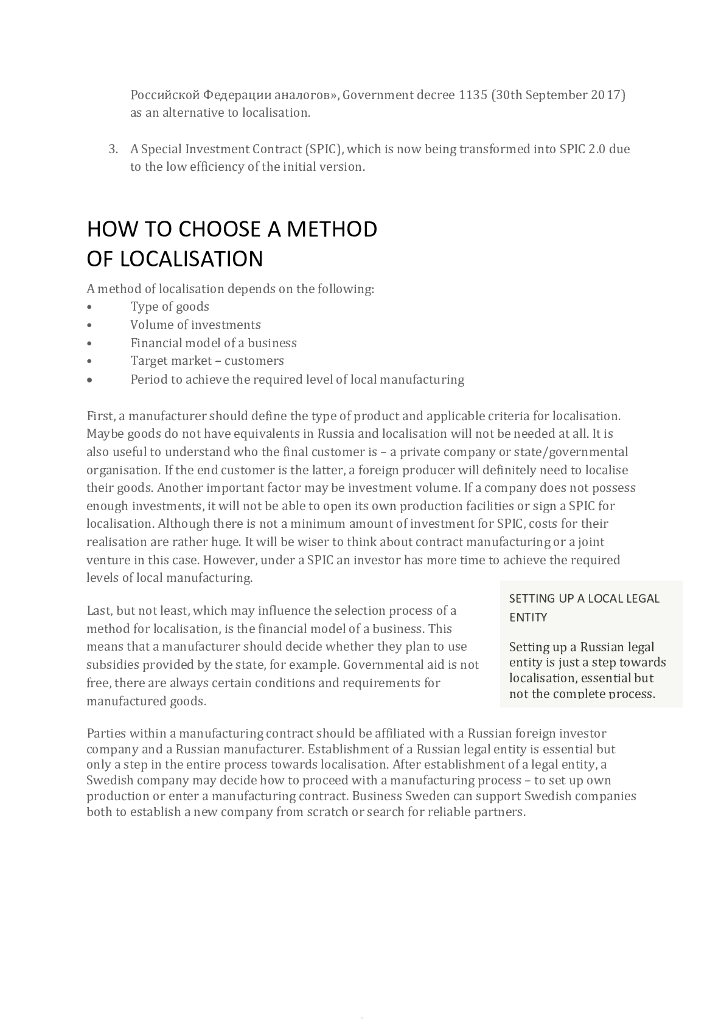 Российской Федерации аналогов», Government decree 1135 (30th September 2017) as an alternative to localisation.

3. A Special Investment Contract (SPIC), which is now being transformed into SPIC 2.0 due to the low efficiency of the initial version.

HOW TO CHOOSE A METHOD OF LOCALISATION

A method of localisation depends on the following:
• Type of goods
• Volume of investments
• Financial model of a business
• Target market – customers
• Period to achieve the required level of local manufacturing

First, a manufacturer should define the type of product and applicable criteria for localisation. Maybe goods do not have equivalents in Russia and localisation will not be needed at all. It is also useful to understand who the final customer is – a private company or state/governmental organisation. If the end customer is the latter, a foreign producer will definitely need to localise their goods. Another important factor may be investment volume. If a company does not possess enough investments, it will not be able to open its own production facilities or sign a SPIC for localisation. Although there is not a minimum amount of investment for SPIC, costs for their realisation are rather huge. It will be wiser to think about contract manufacturing or a joint venture in this case. However, under a SPIC an investor has more time to achieve the required levels of local manufacturing.

Last, but not least, which may influence the selection process of a method for localisation, is the financial model of a business. This means that a manufacturer should decide whether they plan to use subsidies provided by the state, for example. Governmental aid is not free, there are always certain conditions and requirements for manufactured goods.

SETTING UP A LOCAL LEGAL ENTITY

Setting up a Russian legal entity is just a step towards localisation, essential but not the complete process.

Parties within a manufacturing contract should be affiliated with a Russian foreign investor company and a Russian manufacturer. Establishment of a Russian legal entity is essential but only a step in the entire process towards localisation. After establishment of a legal entity, a Swedish company may decide how to proceed with a manufacturing process – to set up own production or enter a manufacturing contract. Business Sweden can support Swedish companies both to establish a new company from scratch or search for reliable partners.